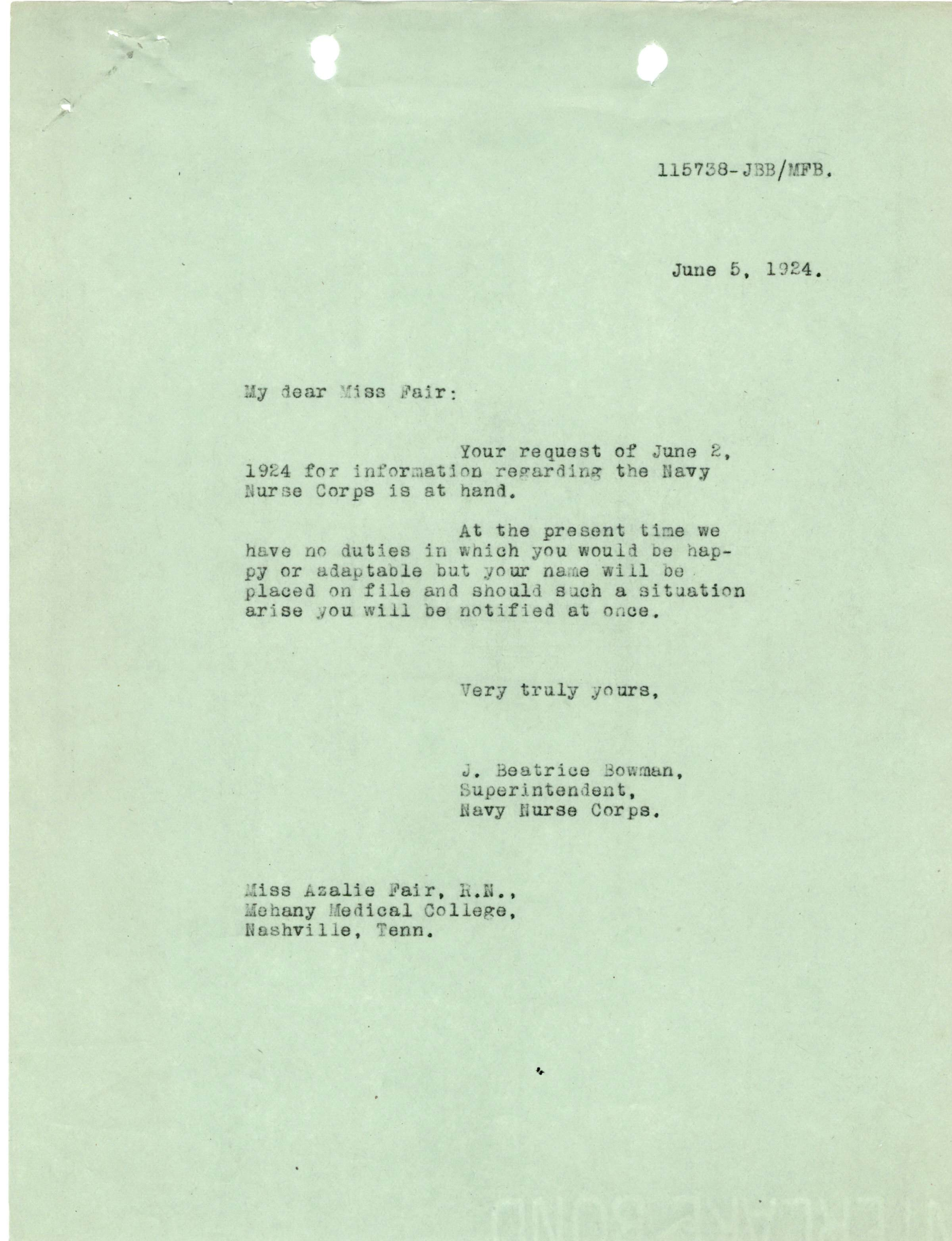 115738-JBB/MFB.

June 5, 1924.

My dear Miss Fair:

Your request of June 2, 1924 for information regarding the Navy Nurse Corps is at hand.

At the present time we have no duties in which you would be happy or adaptable but your name will be placed on file and should such a situation arise you will be notified at once.

Very truly yours,

J. Beatrice Bowman,
Superintendent,
Navy Nurse Corps.

Miss Azalie Fair, R.N.,
Mehany Medical College,
Nashville, Tenn.